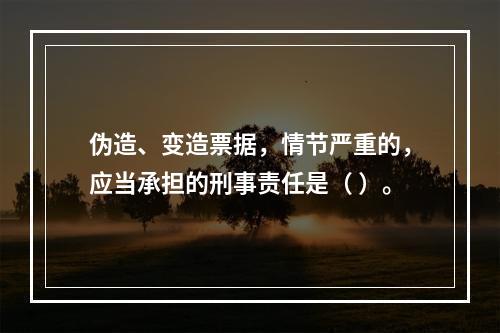 伪造、变造票据，情节严重的，应当承担的刑事责任是（ ）。